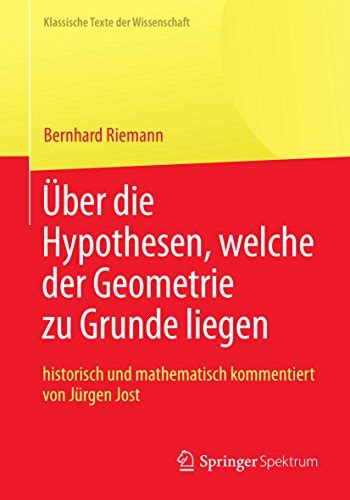 Klassische Texte der Wissenschaft

Bernhard Riemann

Über die Hypothesen, welche der Geometrie zu Grunde liegen

historisch und mathematisch kommentiert von Jürgen Jost

Springer Spektrum